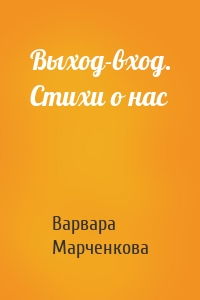 Выход-вход. Стихи о нас

Варвара Марченкова